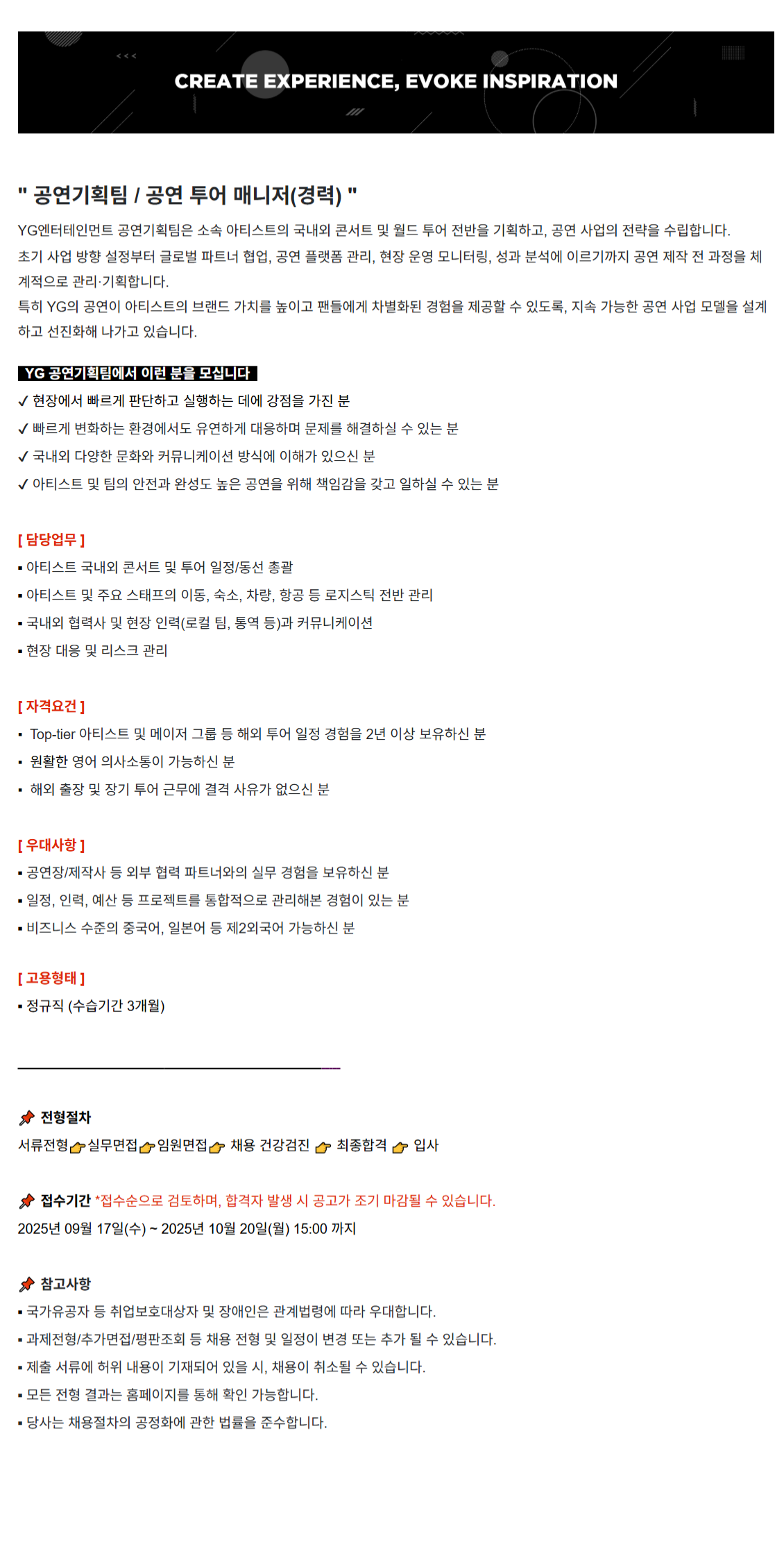 CREATE EXPERIENCE, EVOKE INSPIRATION

" 공연기획팀 / 공연 투어 매니저(경력) "

YG엔터테인먼트 공연기획팀은 소속 아티스트의 국내외 콘서트 및 월드 투어 전반을 기획하고, 공연 사업의 전략을 수립합니다.
초기 사업 방향 설정부터 글로벌 파트너 협업, 공연 플랫폼 관리, 현장 운영 모니터링, 성과 분석에 이르기까지 공연 제작 전 과정을 체계적으로 관리·기획합니다.
특히 YG의 공연이 아티스트의 브랜드 가치를 높이고 팬들에게 차별화된 경험을 제공할 수 있도록, 지속 가능한 공연 사업 모델을 설계하고 선진화해 나가고 있습니다.

YG 공연기획팀에서 이런 분을 모십니다
✓ 현장에서 빠르게 판단하고 실행하는 데에 강점을 가진 분
✓ 빠르게 변화하는 환경에서도 유연하게 대응하며 문제를 해결하실 수 있는 분
✓ 국내외 다양한 문화와 커뮤니케이션 방식에 이해가 있으신 분
✓ 아티스트 및 팀의 안전과 완성도 높은 공연을 위해 책임감을 갖고 일하실 수 있는 분

[ 담당업무 ]
▪ 아티스트 국내외 콘서트 및 투어 일정/동선 총괄
▪ 아티스트 및 주요 스태프의 이동, 숙소, 차량, 항공 등 로지스틱 전반 관리
▪ 국내외 협력사 및 현장 인력(로컬 팀, 통역 등)과 커뮤니케이션
▪ 현장 대응 및 리스크 관리

[ 자격요건 ]
▪ Top-tier 아티스트 및 메이저 그룹 등 해외 투어 일정 경험을 2년 이상 보유하신 분
▪ 원활한 영어 의사소통이 가능하신 분
▪ 해외 출장 및 장기 투어 근무에 결격 사유가 없으신 분

[ 우대사항 ]
▪ 공연장/제작사 등 외부 협력 파트너와의 실무 경험을 보유하신 분
▪ 일정, 인력, 예산 등 프로젝트를 통합적으로 관리해본 경험이 있는 분
▪ 비즈니스 수준의 중국어, 일본어 등 제2외국어 가능하신 분

[ 고용형태 ]
▪ 정규직 (수습기간 3개월)

전형절차
서류전형 실무면접 임원면접 채용 건강검진 최종합격 입사

접수기간 *접수순으로 검토하며, 합격자 발생 시 공고가 조기 마감될 수 있습니다.
2025년 09월 17일(수) ~ 2025년 10월 20일(월) 15:00 까지

참고사항
▪ 국가유공자 등 취업보호대상자 및 장애인은 관계법령에 따라 우대합니다.
▪ 과제전형/추가면접/평판조회 등 채용 전형 및 일정이 변경 또는 추가 될 수 있습니다.
▪ 제출 서류에 허위 내용이 기재되어 있을 시, 채용이 취소될 수 있습니다.
▪ 모든 전형 결과는 홈페이지를 통해 확인 가능합니다.
▪ 당사는 채용절차의 공정화에 관한 법률을 준수합니다.